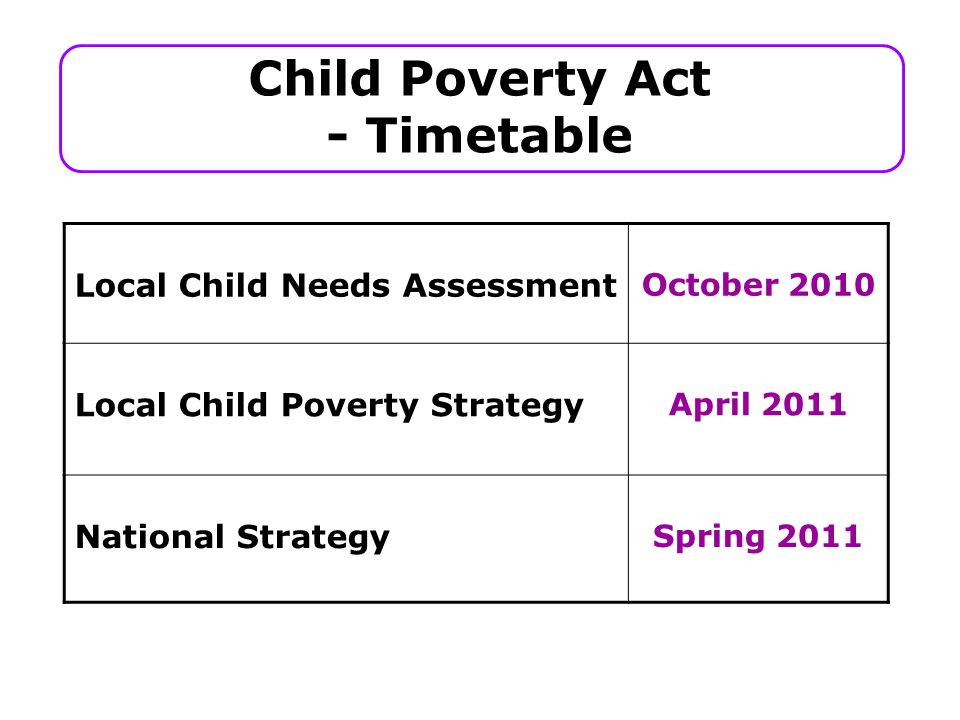 Child Poverty Act
- Timetable

| | |
|---|---|
| Local Child Needs Assessment | October 2010 |
| Local Child Poverty Strategy | April 2011 |
| National Strategy | Spring 2011 |